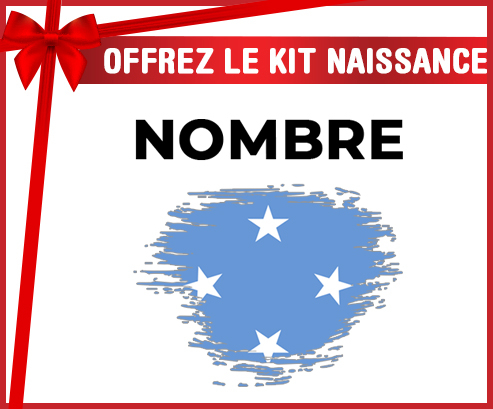 OFFREZ LE KIT NAISSANCE

NOMBRE